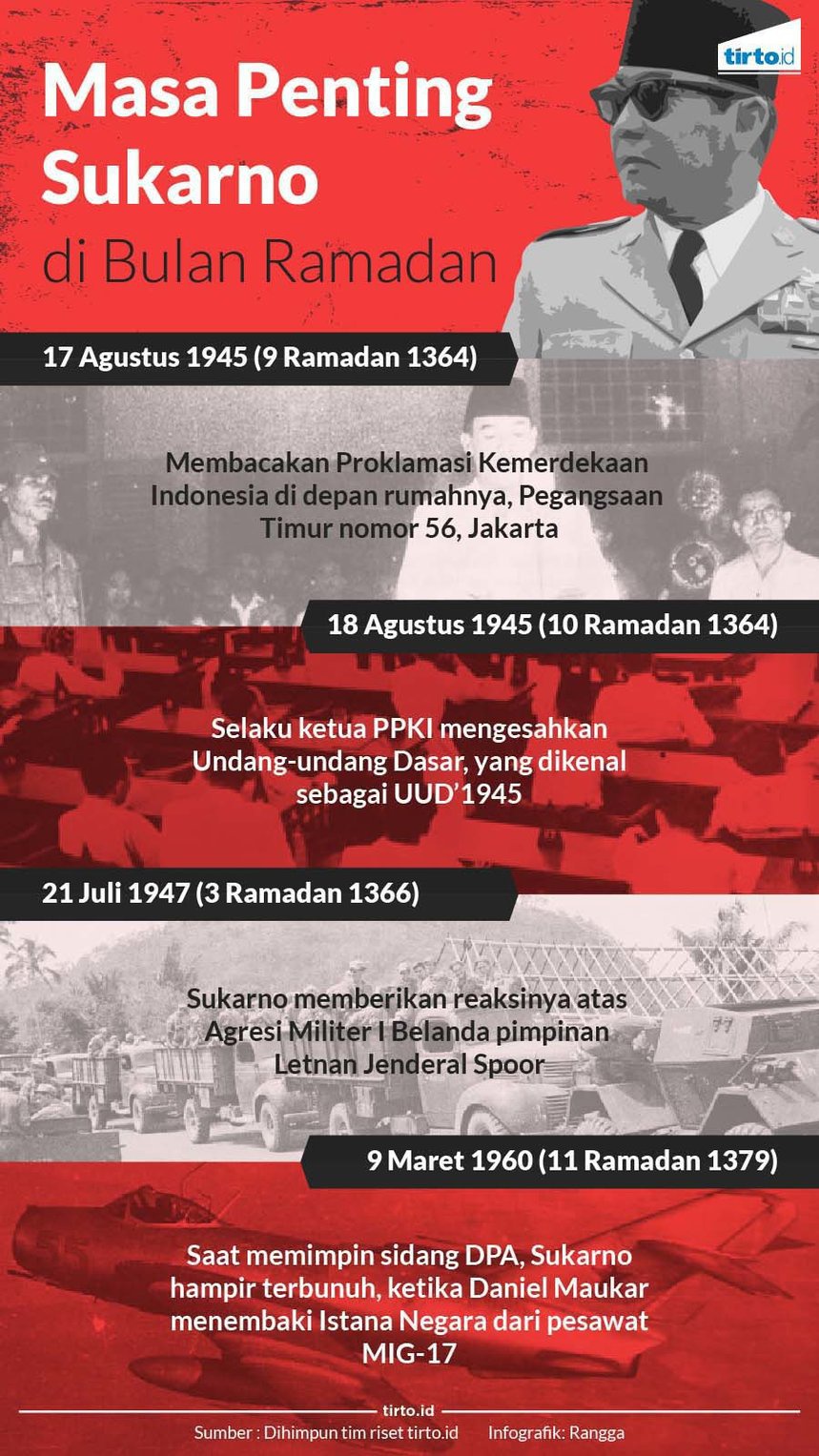 tirto.id

Masa Penting Sukarno di Bulan Ramadan

17 Agustus 1945 (9 Ramadan 1364)

Membacakan Proklamasi Kemerdekaan Indonesia di depan rumahnya, Pegangsaan Timur nomor 56, Jakarta

18 Agustus 1945 (10 Ramadan 1364)

Selaku ketua PPKI mengesahkan Undang-undang Dasar, yang dikenal sebagai UUD'1945

21 Juli 1947 (3 Ramadan 1366)

Sukarno memberikan reaksinya atas Agresi Militer I Belanda pimpinan Letnan Jenderal Spoor

9 Maret 1960 (11 Ramadan 1379)

Saat memimpin sidang DPA, Sukarno hampir terbunuh, ketika Daniel Maukar menembaki Istana Negara dari pesawat MIG-17

tirto.id

Sumber : Dihimpun tim riset tirto.id Infografik: Rangga